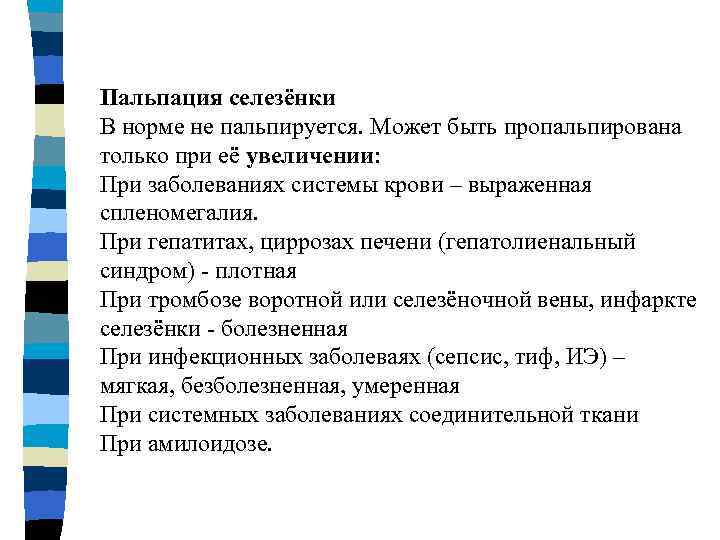 Пальпация селезёнки
В норме не пальпируется. Может быть пропальпирована только при её увеличении:
При заболеваниях системы крови – выраженная спленомегалия.
При гепатитах, циррозах печени (гепатолиенальный синдром) - плотная
При тромбозе воротной или селезёночной вены, инфаркте селезёнки - болезненная
При инфекционных заболеваях (сепсис, тиф, ИЭ) – мягкая, безболезненная, умеренная
При системных заболеваниях соединительной ткани
При амилоидозе.